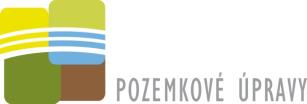 POZEMKOVÉ ÚPRAVY